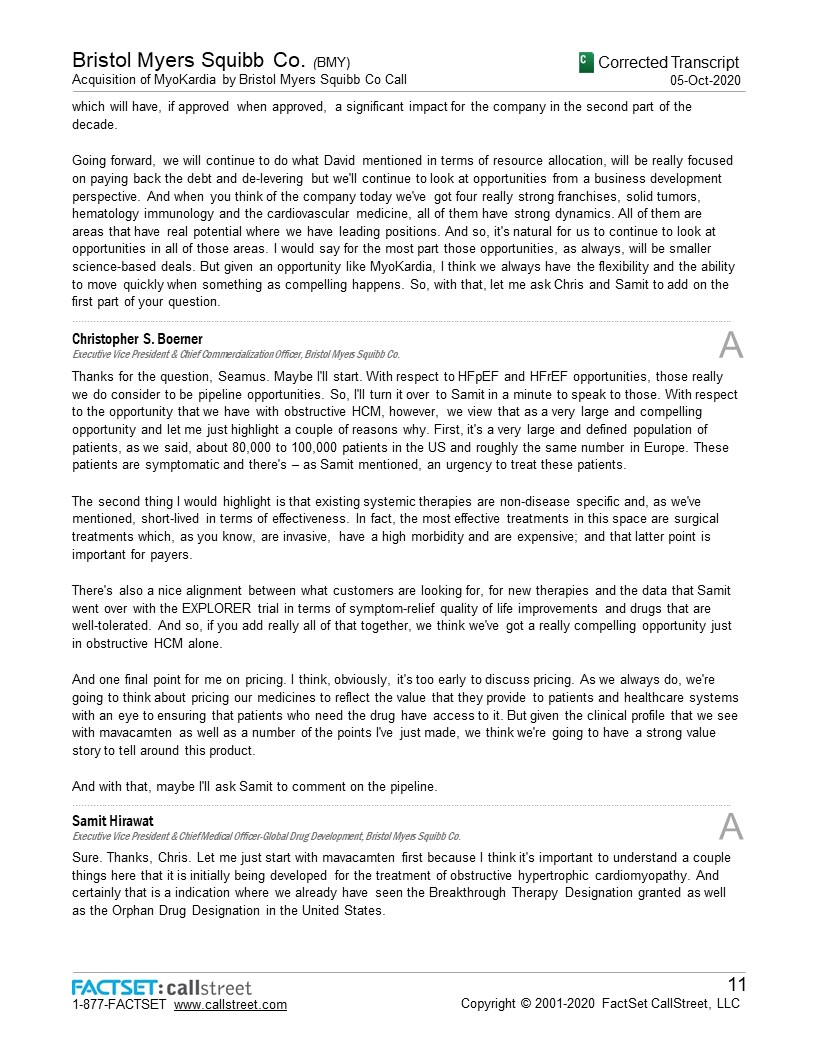 Bristol Myers Squibb Co. (BMY)
Acquisition of MyoKardia by Bristol Myers Squibb Co Call

C Corrected Transcript
05-Oct-2020

which will have, if approved when approved, a significant impact for the company in the second part of the decade.

Going forward, we will continue to do what David mentioned in terms of resource allocation, will be really focused on paying back the debt and de-levering but we'll continue to look at opportunities from a business development perspective. And when you think of the company today we've got four really strong franchises, solid tumors, hematology immunology and the cardiovascular medicine, all of them have strong dynamics. All of them are areas that have real potential where we have leading positions. And so, it's natural for us to continue to look at opportunities in all of those areas. I would say for the most part those opportunities, as always, will be smaller science-based deals. But given an opportunity like MyoKardia, I think we always have the flexibility and the ability to move quickly when something as compelling happens. So, with that, let me ask Chris and Samit to add on the first part of your question.

Christopher S. Boerner
Executive Vice President & Chief Commercialization Officer, Bristol Myers Squibb Co.

A

Thanks for the question, Seamus. Maybe I'll start. With respect to HFpEF and HFrEF opportunities, those really we do consider to be pipeline opportunities. So, I'll turn it over to Samit in a minute to speak to those. With respect to the opportunity that we have with obstructive HCM, however, we view that as a very large and compelling opportunity and let me just highlight a couple of reasons why. First, it's a very large and defined population of patients, as we said, about 80,000 to 100,000 patients in the US and roughly the same number in Europe. These patients are symptomatic and there's – as Samit mentioned, an urgency to treat these patients.

The second thing I would highlight is that existing systemic therapies are non-disease specific and, as we've mentioned, short-lived in terms of effectiveness. In fact, the most effective treatments in this space are surgical treatments which, as you know, are invasive, have a high morbidity and are expensive; and that latter point is important for payers.

There's also a nice alignment between what customers are looking for, for new therapies and the data that Samit went over with the EXPLORER trial in terms of symptom-relief quality of life improvements and drugs that are well-tolerated. And so, if you add really all of that together, we think we've got a really compelling opportunity just in obstructive HCM alone.

And one final point for me on pricing. I think, obviously, it's too early to discuss pricing. As we always do, we're going to think about pricing our medicines to reflect the value that they provide to patients and healthcare systems with an eye to ensuring that patients who need the drug have access to it. But given the clinical profile that we see with mavacamten as well as a number of the points I've just made, we think we're going to have a strong value story to tell around this product.

And with that, maybe I'll ask Samit to comment on the pipeline.

Samit Hirawat
Executive Vice President & Chief Medical Officer-Global Drug Development, Bristol Myers Squibb Co.

A

Sure. Thanks, Chris. Let me just start with mavacamten first because I think it's important to understand a couple things here that it is initially being developed for the treatment of obstructive hypertrophic cardiomyopathy. And certainly that is a indication where we already have seen the Breakthrough Therapy Designation granted as well as the Orphan Drug Designation in the United States.

FACTSET: callstreet
1-877-FACTSET www.callstreet.com

11
Copyright © 2001-2020 FactSet CallStreet, LLC